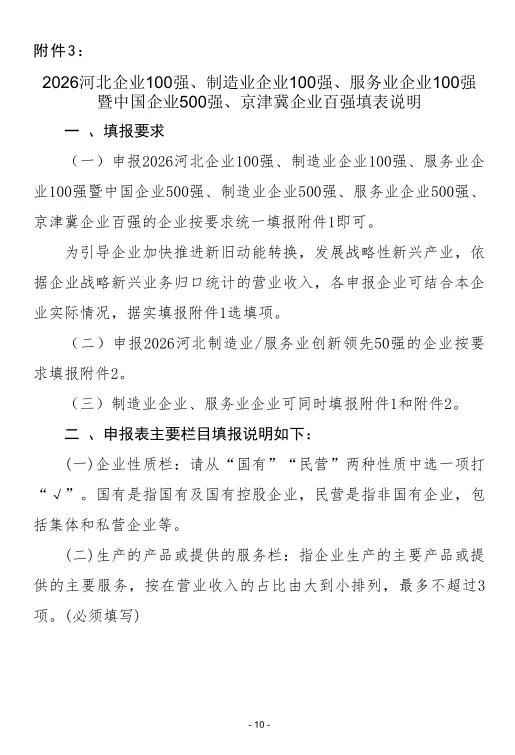 附件3：

2026河北企业100强、制造业企业100强、服务业企业100强暨中国企业500强、京津冀企业百强填表说明

一 、填报要求

（一）申报2026河北企业100强、制造业企业100强、服务业企业100强暨中国企业500强、制造业企业500强、服务业企业500强、京津冀企业百强的企业按要求统一填报附件1即可。

为引导企业加快推进新旧动能转换，发展战略性新兴产业，依据企业战略新兴业务归口统计的营业收入，各申报企业可结合本企业实际情况，据实填报附件1选填项。

（二）申报2026河北制造业/服务业创新领先50强的企业按要求填报附件2。

（三）制造业企业、服务业企业可同时填报附件1和附件2。

二 、申报表主要栏目填报说明如下：

(一)企业性质栏：请从“国有”“民营”两种性质中选一项打“√”。国有是指国有及国有控股企业，民营是指非国有企业，包括集体和私营企业等。

(二)生产的产品或提供的服务栏：指企业生产的主要产品或提供的主要服务，按在营业收入的占比由大到小排列，最多不超过3项。(必须填写)

- 10 -